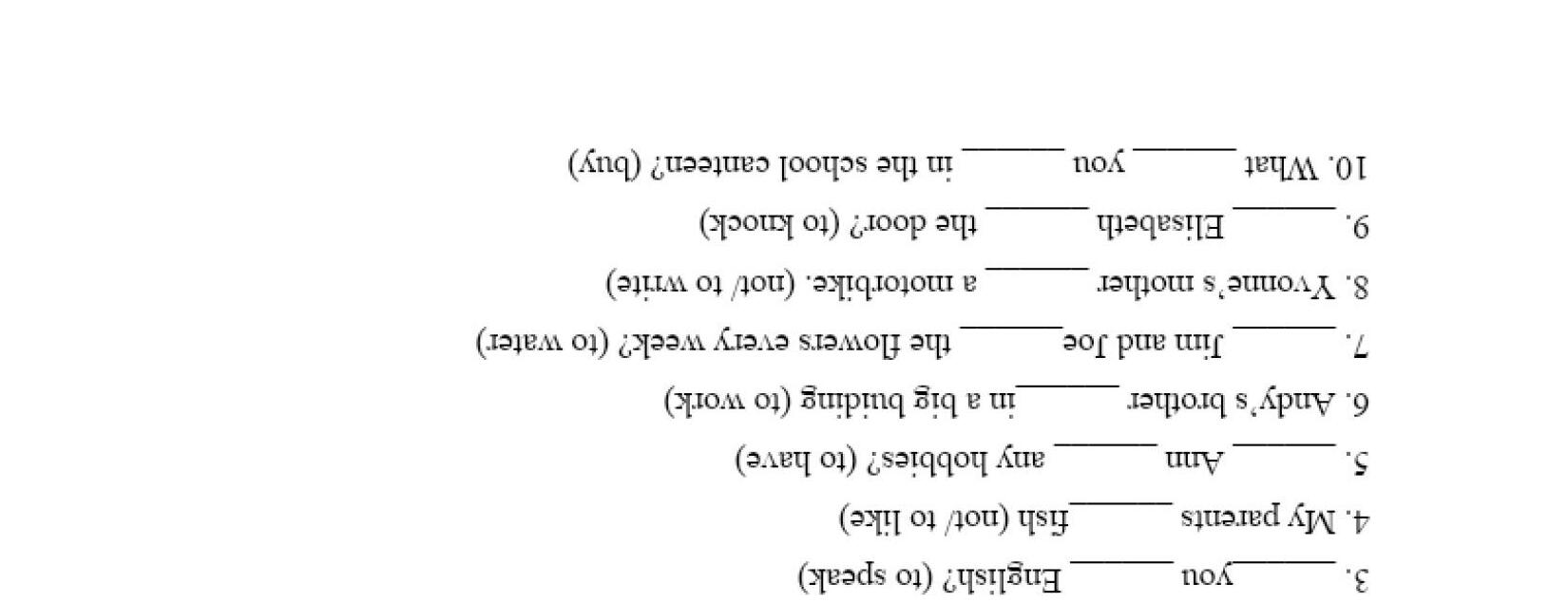 3. ____ you ____ English? (to speak)

4. My parents ____ fish (not/ to like)

5. ____ Ann ____ any hobbies? (to have)

6. Andy's brother ____ in a big buiding (to work)

7. ____ Jim and Joe ____ the flowers every week? (to water)

8. Yvonne's mother ____ a motorbike. (not/ to write)

9. ____ Elisabeth ____ the door? (to knock)

10. What ____ you ____ in the school canteen? (buy)